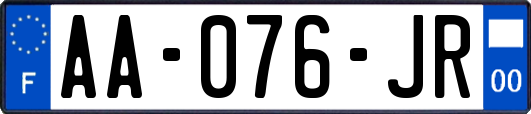 F
AA-076-JR
00